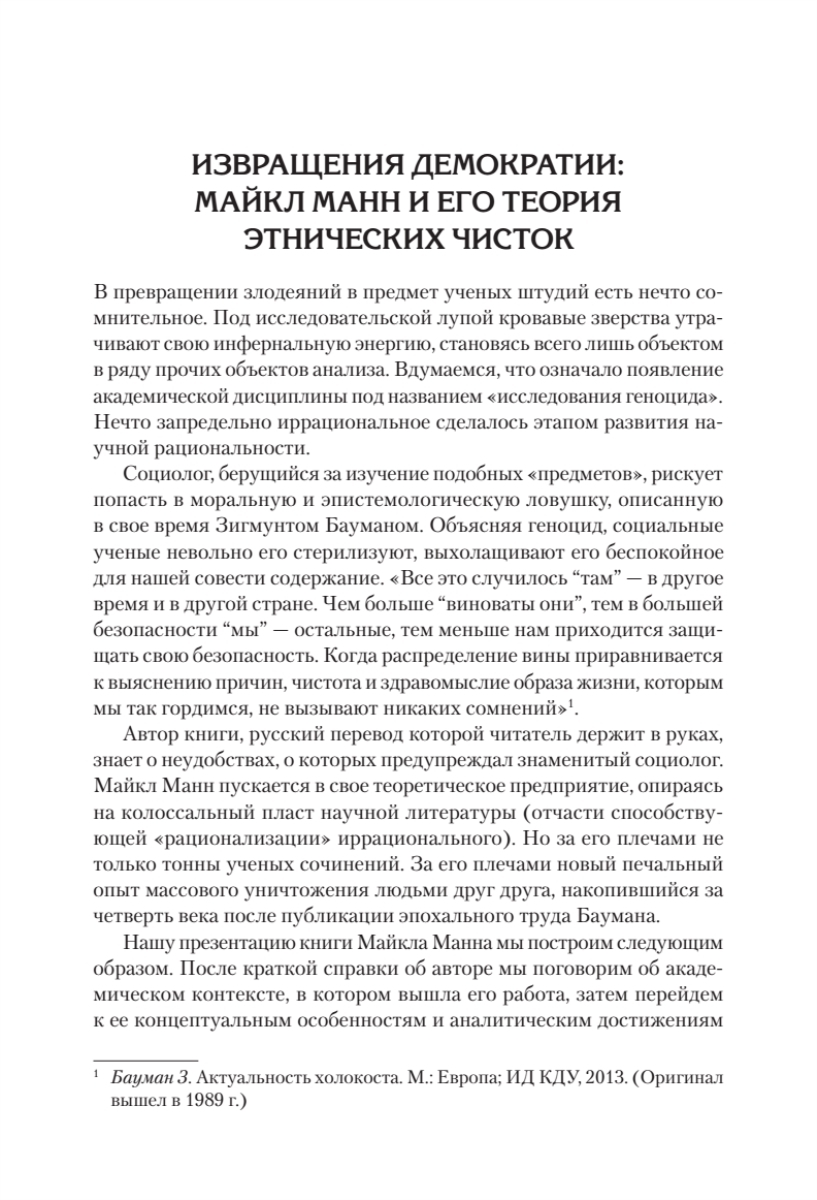 ИЗВРАЩЕНИЯ ДЕМОКРАТИИ: МАЙКЛ МАНН И ЕГО ТЕОРИЯ ЭТНИЧЕСКИХ ЧИСТОК

В превращении злодеяний в предмет ученых штудий есть нечто сомнительное. Под исследовательской лупой кровавые зверства утрачивают свою инфернальную энергию, становясь всего лишь объектом в ряду прочих объектов анализа. Вдумаемся, что означало появление академической дисциплины под названием «исследования геноцида». Нечто запредельно иррациональное сделалось этапом развития научной рациональности.

Социолог, берущийся за изучение подобных «предметов», рискует попасть в моральную и эпистемологическую ловушку, описанную в свое время Зигмунтом Бауманом. Объясняя геноцид, социальные ученые невольно его стерилизуют, выхолащивают его беспокойное для нашей совести содержание. «Все это случилось “там” — в другое время и в другой стране. Чем больше “виноваты они”, тем в большей безопасности “мы” — остальные, тем меньше нам приходится защищать свою безопасность. Когда распределение вины приравнивается к выяснению причин, чистота и здравомыслие образа жизни, которым мы так гордимся, не вызывают никаких сомнений»$^1$.

Автор книги, русский перевод которой читатель держит в руках, знает о неудобствах, о которых предупреждал знаменитый социолог. Майкл Манн пускается в свое теоретическое предприятие, опираясь на колоссальный пласт научной литературы (отчасти способствующей «рационализации» иррационального). Но за его плечами не только тонны ученых сочинений. За его плечами новый печальный опыт массового уничтожения людьми друг друга, накопившийся за четверть века после публикации эпохального труда Баумана.

Нашу презентацию книги Майкла Манна мы построим следующим образом. После краткой справки об авторе мы поговорим об академическом контексте, в котором вышла его работа, затем перейдем к ее концептуальным особенностям и аналитическим достижениям

$^1$ Бауман З. Актуальность холокоста. М.: Европа; ИД КДУ, 2013. (Оригинал вышел в 1989 г.)